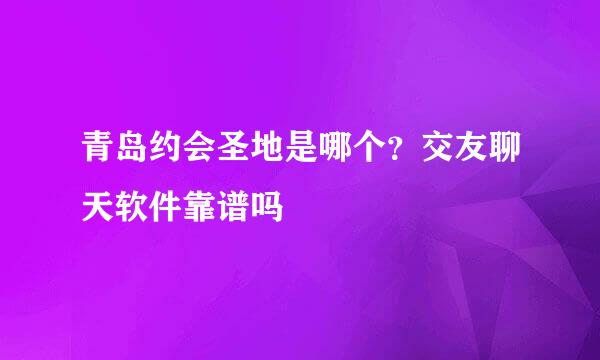 青岛约会圣地是哪个？交友聊天软件靠谱吗